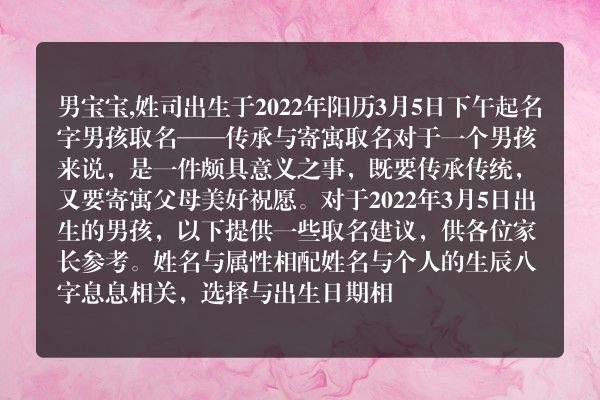 男宝宝,姓司出生于2022年阳历3月5日下午起名字男孩取名——传承与寄寓取名对于一个男孩来说，是一件颇具意义之事，既要传承传统，又要寄寓父母美好祝愿。对于2022年3月5日出生的男孩，以下提供一些取名建议，供各位家长参考。姓名与属性相配姓名与个人的生辰八字息息相关，选择与出生日期相